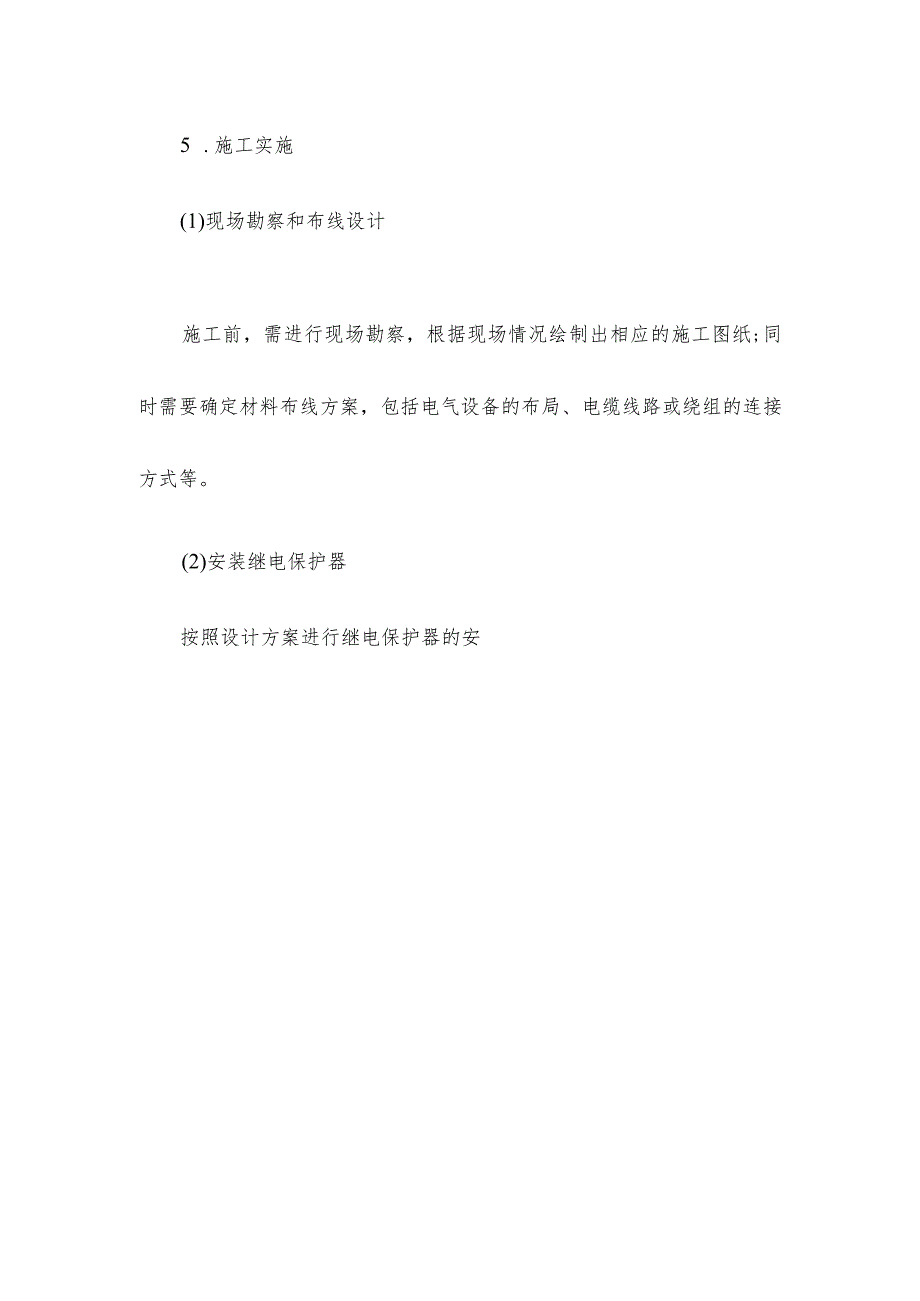 5 .施工实施

(1)现场勘察和布线设计

施工前，需进行现场勘察，根据现场情况绘制出相应的施工图纸;同时需要确定材料布线方案，包括电气设备的布局、电缆线路或绕组的连接方式等。

(2)安装继电保护器

按照设计方案进行继电保护器的安